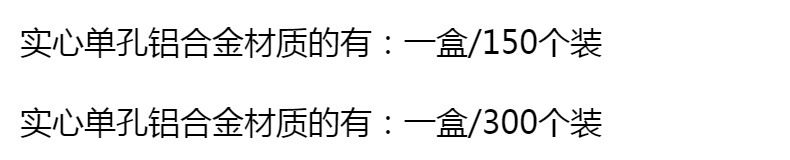 实心单孔铝合金材质的有：一盒/150个装

实心单孔铝合金材质的有：一盒/300个装